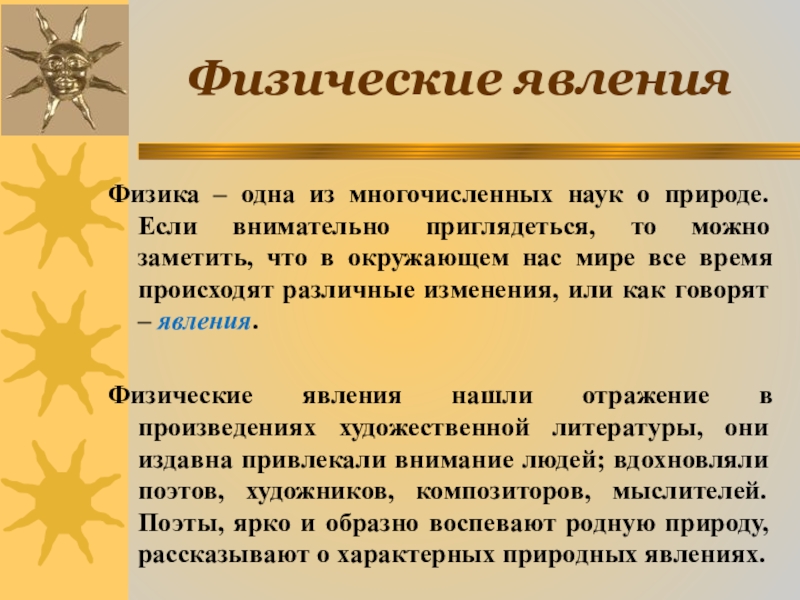 Физические явления

Физика – одна из многочисленных наук о природе. Если внимательно приглядеться, то можно заметить, что в окружающем нас мире все время происходят различные изменения, или как говорят – явления.

Физические явления нашли отражение в произведениях художественной литературы, они издавна привлекали внимание людей; вдохновляли поэтов, художников, композиторов, мыслителей. Поэты, ярко и образно воспевают родную природу, рассказывают о характерных природных явлениях.